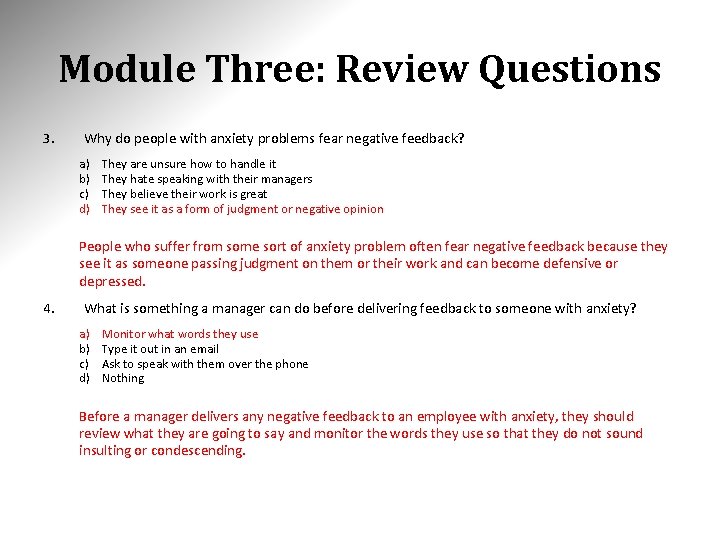 Module Three: Review Questions

3. Why do people with anxiety problems fear negative feedback?

a) They are unsure how to handle it
b) They hate speaking with their managers
c) They believe their work is great
d) They see it as a form of judgment or negative opinion

People who suffer from some sort of anxiety problem often fear negative feedback because they see it as someone passing judgment on them or their work and can become defensive or depressed.

4. What is something a manager can do before delivering feedback to someone with anxiety?

a) Monitor what words they use
b) Type it out in an email
c) Ask to speak with them over the phone
d) Nothing

Before a manager delivers any negative feedback to an employee with anxiety, they should review what they are going to say and monitor the words they use so that they do not sound insulting or condescending.